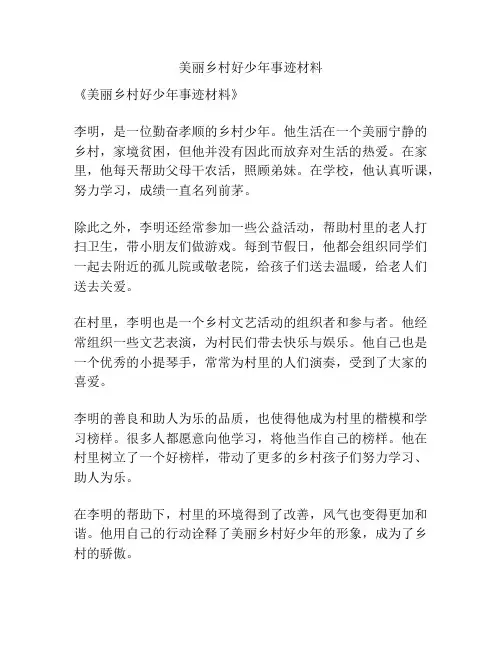 美丽乡村好少年事迹材料

《美丽乡村好少年事迹材料》

李明，是一位勤奋孝顺的乡村少年。他生活在一个美丽宁静的乡村，家境贫困，但他并没有因此而放弃对生活的热爱。在家里，他每天帮助父母干农活，照顾弟妹。在学校，他认真听课，努力学习，成绩一直名列前茅。

除此之外，李明还经常参加一些公益活动，帮助村里的老人打扫卫生，带小朋友们做游戏。每到节假日，他都会组织同学们一起去附近的孤儿院或敬老院，给孩子们送去温暖，给老人们送去关爱。

在村里，李明也是一个乡村文艺活动的组织者和参与者。他经常组织一些文艺表演，为村民们带去快乐与娱乐。他自己也是一个优秀的小提琴手，常常为村里的人们演奏，受到了大家的喜爱。

李明的善良和助人为乐的品质，也使得他成为村里的楷模和学习榜样。很多人都愿意向他学习，将他当作自己的榜样。他在村里树立了一个好榜样，带动了更多的乡村孩子们努力学习、助人为乐。

在李明的帮助下，村里的环境得到了改善，风气也变得更加和谐。他用自己的行动诠释了美丽乡村好少年的形象，成为了乡村的骄傲。